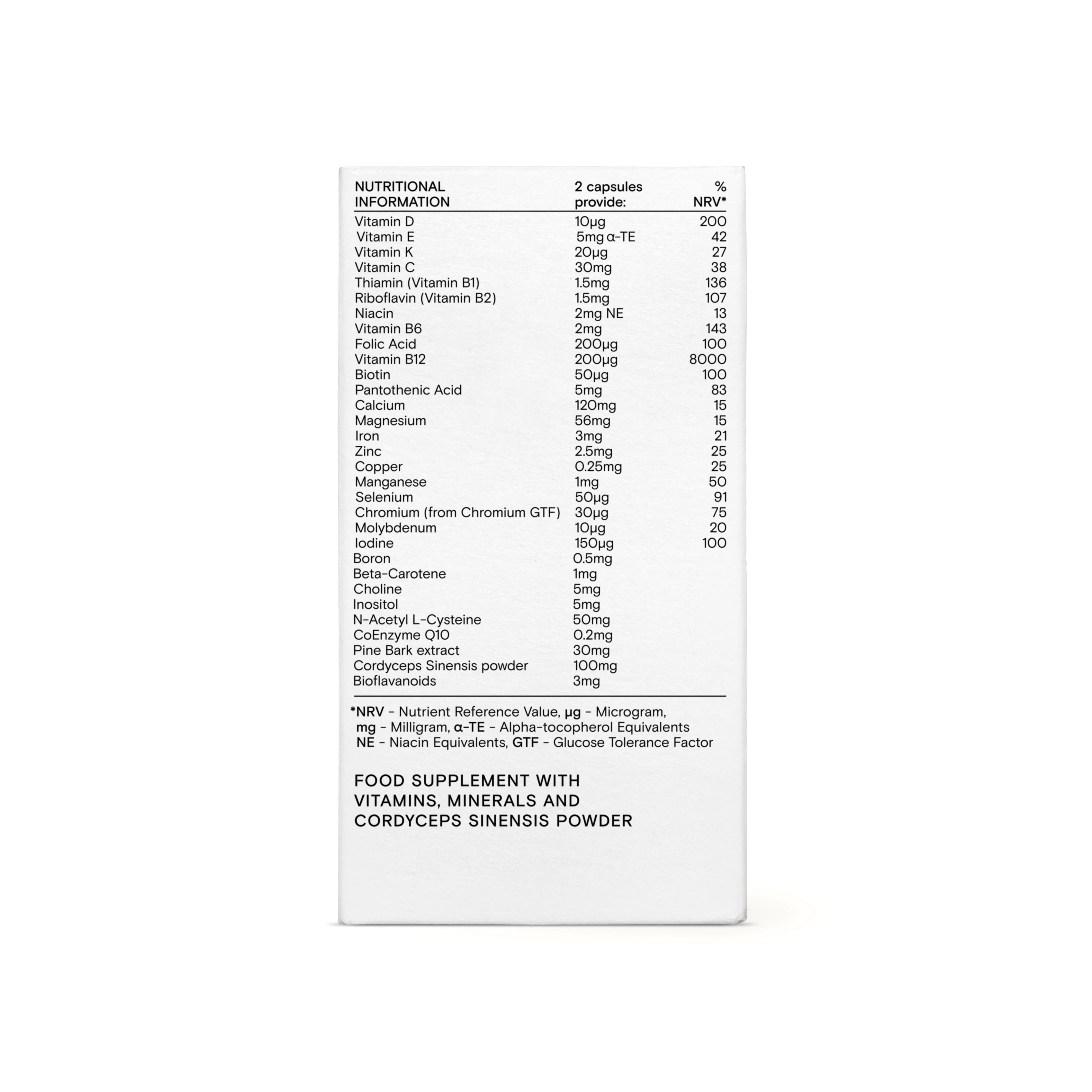 | NUTRITIONAL INFORMATION | 2 capsules provide: | % NRV* |
|---|---|---|
| Vitamin D | 10μg | 200 |
| Vitamin E | 5mg α-TE | 42 |
| Vitamin K | 20μg | 27 |
| Vitamin C | 30mg | 38 |
| Thiamin (Vitamin B1) | 1.5mg | 136 |
| Riboflavin (Vitamin B2) | 1.5mg | 107 |
| Niacin | 2mg NE | 13 |
| Vitamin B6 | 2mg | 143 |
| Folic Acid | 200μg | 100 |
| Vitamin B12 | 200μg | 8000 |
| Biotin | 50μg | 100 |
| Pantothenic Acid | 5mg | 83 |
| Calcium | 120mg | 15 |
| Magnesium | 56mg | 15 |
| Iron | 3mg | 21 |
| Zinc | 2.5mg | 25 |
| Copper | 0.25mg | 25 |
| Manganese | 1mg | 50 |
| Selenium | 50μg | 91 |
| Chromium (from Chromium GTF) | 30μg | 75 |
| Molybdenum | 10μg | 20 |
| Iodine | 150μg | 100 |
| Boron | 0.5mg | |
| Beta-Carotene | 1mg | |
| Choline | 5mg | |
| Inositol | 5mg | |
| N-Acetyl L-Cysteine | 50mg | |
| CoEnzyme Q10 | 0.2mg | |
| Pine Bark extract | 30mg | |
| Cordyceps Sinensis powder | 100mg | |
| Bioflavanoids | 3mg | |

*NRV - Nutrient Reference Value, μg - Microgram,
mg - Milligram, α-TE - Alpha-tocopherol Equivalents
NE - Niacin Equivalents, GTF - Glucose Tolerance Factor

FOOD SUPPLEMENT WITH VITAMINS, MINERALS AND CORDYCEPS SINENSIS POWDER